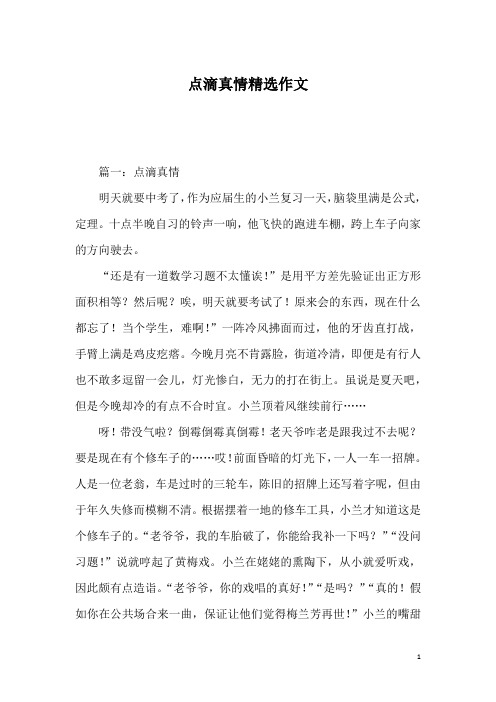 点滴真情精选作文

篇一：点滴真情

明天就要中考了，作为应届生的小兰复习一天，脑袋里满是公式，定理。十点半晚自习的铃声一响，他飞快的跑进车棚，跨上车子向家的方向驶去。

“还是有一道数学习题不太懂诶！”是用平方差先验证出正方形面积相等？然后呢？唉，明天就要考试了！原来会的东西，现在什么都忘了！当个学生，难啊！”一阵冷风拂面而过，他的牙齿直打战，手臂上满是鸡皮疙瘩。今晚月亮不肯露脸，街道冷清，即便是有行人也不敢多逗留一会儿，灯光惨白，无力的打在街上。虽说是夏天吧，但是今晚却冷的有点不合时宜。小兰顶着风继续前行……

呀！带没气啦？倒霉倒霉真倒霉！老天爷咋老是跟我过不去呢？要是现在有个修车子的……哎！前面昏暗的灯光下，一人一车一招牌。人是一位老翁，车是过时的三轮车，陈旧的招牌上还写着字呢，但由于年久失修而模糊不清。根据摆着一地的修车工具，小兰才知道这是个修车子的。“老爷爷，我的车胎破了，你能给我补一下吗？”“没问习题！”说就哼起了黄梅戏。小兰在姥姥的熏陶下，从小就爱听戏，因此颇有点造诣。“老爷爷，你的戏唱的真好！”“是吗？”“真的！假如你在公共场合来一曲，保证让他们觉得梅兰芳再世！”小兰的嘴甜

1